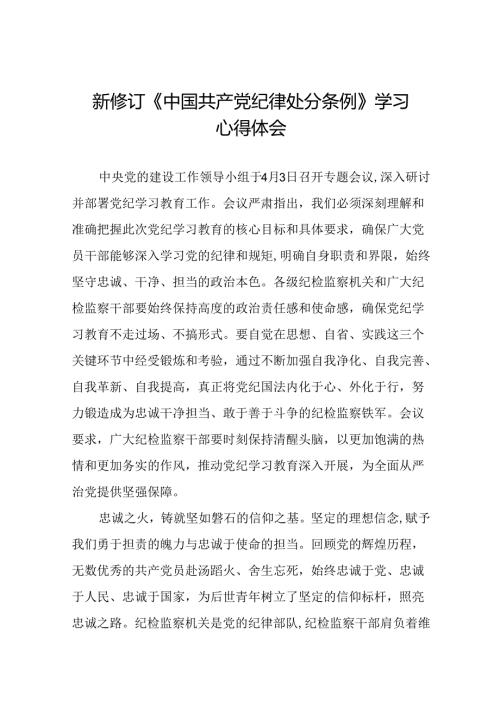 新修订《中国共产党纪律处分条例》学习心得体会

中央党的建设工作领导小组于4月3日召开专题会议，深入研讨并部署党纪学习教育工作。会议严肃指出，我们必须深刻理解和准确把握此次党纪学习教育的核心目标和具体要求，确保广大党员干部能够深入学习党的纪律和规矩，明确自身职责和界限，始终坚守忠诚、干净、担当的政治本色。各级纪检监察机关和广大纪检监察干部要始终保持高度的政治责任感和使命感，确保党纪学习教育不走过场、不搞形式。要自觉在思想、自省、实践这三个关键环节中经受锻炼和考验，通过不断加强自我净化、自我完善、自我革新、自我提高，真正将党纪国法内化于心、外化于行，努力锻造成为忠诚干净担当、敢于善于斗争的纪检监察铁军。会议要求，广大纪检监察干部要时刻保持清醒头脑，以更加饱满的热情和更加务实的作风，推动党纪学习教育深入开展，为全面从严治党提供坚强保障。

忠诚之火，铸就坚如磐石的信仰之基。坚定的理想信念，赋予我们勇于担责的魄力与忠诚于使命的担当。回顾党的辉煌历程，无数优秀的共产党员赴汤蹈火、舍生忘死，始终忠诚于党、忠诚于人民、忠诚于国家，为后世青年树立了坚定的信仰标杆，照亮忠诚之路。纪检监察机关是党的纪律部队，纪检监察干部肩负着维